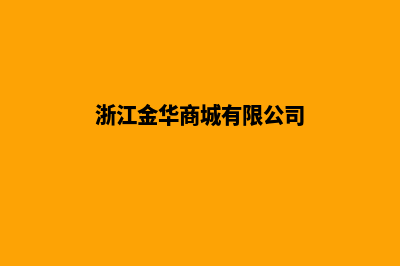 浙江金华商城有限公司